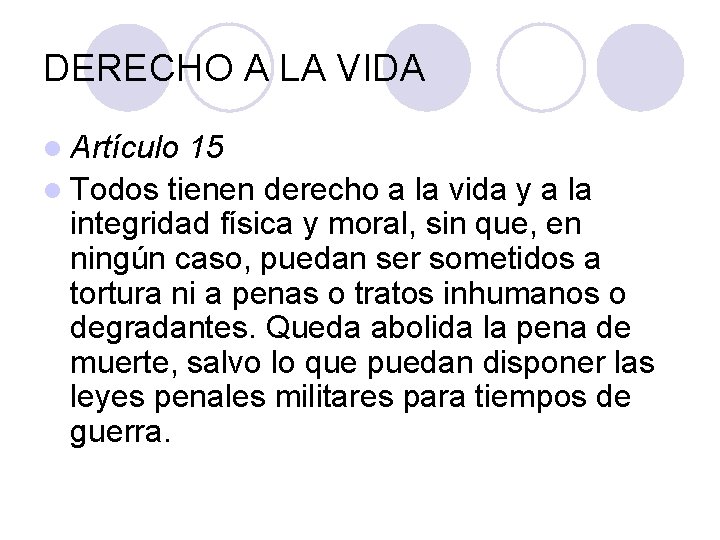 DERECHO A LA VIDA

Artículo 15

Todos tienen derecho a la vida y a la integridad física y moral, sin que, en ningún caso, puedan ser sometidos a tortura ni a penas o tratos inhumanos o degradantes. Queda abolida la pena de muerte, salvo lo que puedan disponer las leyes penales militares para tiempos de guerra.